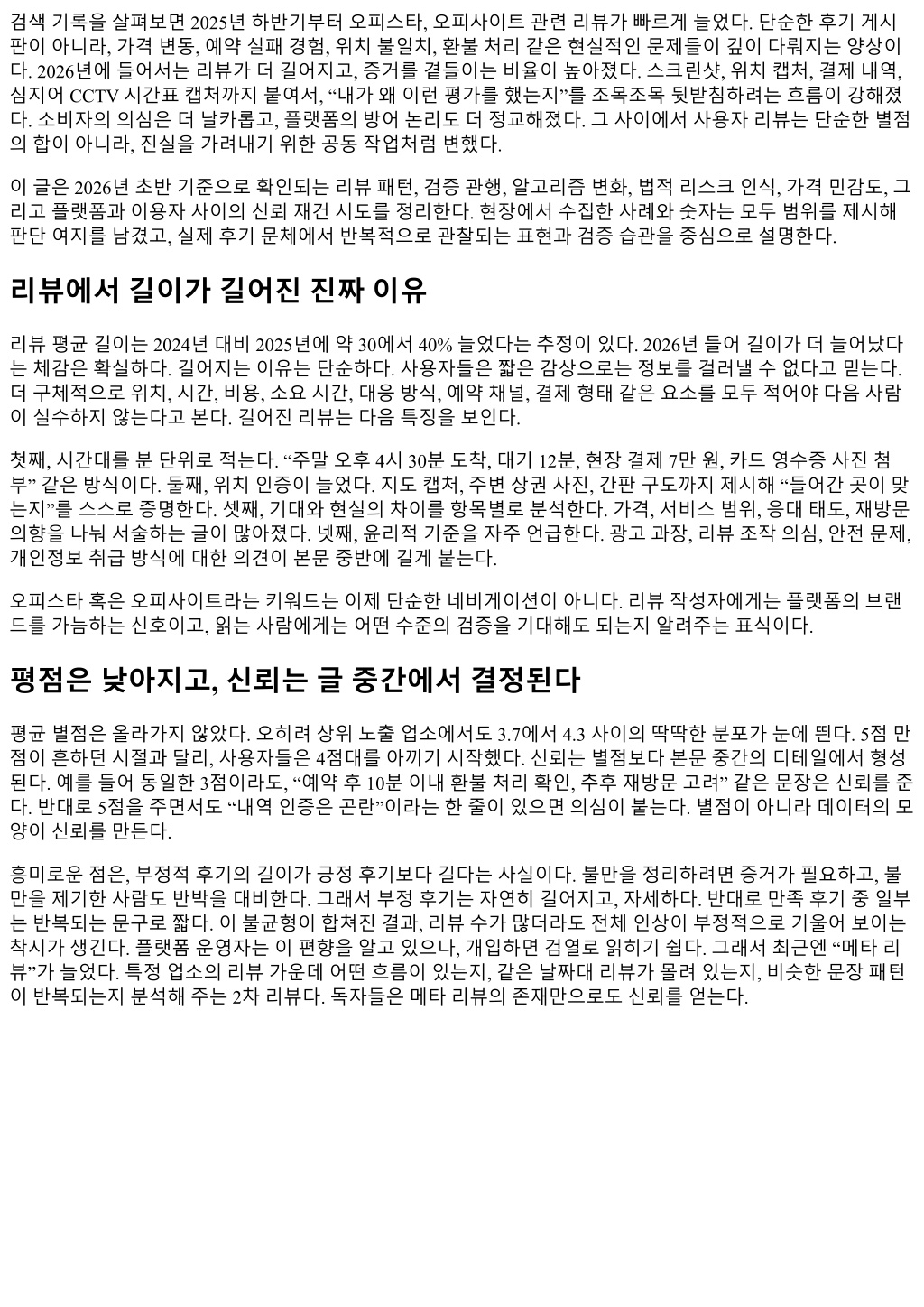 검색 기록을 살펴보면 2025년 하반기부터 오피스타, 오피사이트 관련 리뷰가 빠르게 늘었다. 단순한 후기 게시판이 아니라, 가격 변동, 예약 실패 경험, 위치 불일치, 환불 처리 같은 현실적인 문제들이 깊이 다뤄지는 양상이다. 2026년에 들어서는 리뷰가 더 길어지고, 증거를 곁들이는 비율이 높아졌다. 스크린샷, 위치 캡처, 결제 내역, 심지어 CCTV 시간표 캡처까지 붙여서, "내가 왜 이런 평가를 했는지"를 조목조목 뒷받침하려는 흐름이 강해졌다. 소비자의 의심은 더 날카롭고, 플랫폼의 방어 논리도 더 정교해졌다. 그 사이에서 사용자 리뷰는 단순한 별점의 합이 아니라, 진실을 가려내기 위한 공동 작업처럼 변했다.

이 글은 2026년 초반 기준으로 확인되는 리뷰 패턴, 검증 관행, 알고리즘 변화, 법적 리스크 인식, 가격 민감도, 그리고 플랫폼과 이용자 사이의 신뢰 재건 시도를 정리한다. 현장에서 수집한 사례와 숫자는 모두 범위를 제시해 판단 여지를 남겼고, 실제 후기 문체에서 반복적으로 관찰되는 표현과 검증 습관을 중심으로 설명한다.

리뷰에서 길이가 길어진 진짜 이유

리뷰 평균 길이는 2024년 대비 2025년에 약 30에서 40% 늘었다는 추정이 있다. 2026년 들어 길이가 더 늘어났다는 체감은 확실하다. 길어지는 이유는 단순하다. 사용자들은 짧은 감상으로는 정보를 걸러낼 수 없다고 믿는다. 더 구체적으로 위치, 시간, 비용, 소요 시간, 대응 방식, 예약 채널, 결제 형태 같은 요소를 모두 적어야 다음 사람이 실수하지 않는다고 본다. 길어진 리뷰는 다음 특징을 보인다.

첫째, 시간대를 분 단위로 적는다. "주말 오후 4시 30분 도착, 대기 12분, 현장 결제 7만 원, 카드 영수증 사진 첨부" 같은 방식이다. 둘째, 위치 인증이 늘었다. 지도 캡처, 주변 상권 사진, 간판 구도까지 제시해 "들어간 곳이 맞는지"를 스스로 증명한다. 셋째, 기대와 현실의 차이를 항목별로 분석한다. 가격, 서비스 범위, 응대 태도, 재방문 의향을 나눠 서술하는 글이 많아졌다. 넷째, 윤리적 기준을 자주 언급한다. 광고 과장, 리뷰 조작 의심, 안전 문제, 개인정보 취급 방식에 대한 의견이 본문 중반에 길게 붙는다.

오피스타 혹은 오피사이트라는 키워드는 이제 단순한 네비게이션이 아니다. 리뷰 작성자에게는 플랫폼의 브랜드를 가늠하는 신호이고, 읽는 사람에게는 어떤 수준의 검증을 기대해도 되는지 알려주는 표식이다.

평점은 낮아지고, 신뢰는 글 중간에서 결정된다

평균 별점은 올라가지 않았다. 오히려 상위 노출 업소에서도 3.7에서 4.3 사이의 딱딱한 분포가 눈에 띈다. 5점 만점이 흔하던 시절과 달리, 사용자들은 4점대를 아끼기 시작했다. 신뢰는 별점보다 본문 중간의 디테일에서 형성된다. 예를 들어 동일한 3점이라도, "예약 후 10분 이내 환불 처리 확인, 추후 재방문 고려" 같은 문장은 신뢰를 준다. 반대로 5점을 주면서도 "내역 인증은 곤란"이라는 한 줄이 있으면 의심이 붙는다. 별점이 아니라 데이터의 모양이 신뢰를 만든다.

흥미로운 점은, 부정적 후기의 길이가 긍정 후기보다 길다는 사실이다. 불만을 정리하려면 증거가 필요하고, 불만을 제기한 사람도 반박을 대비한다. 그래서 부정 후기는 자연히 길어지고, 자세하다. 반대로 만족 후기 중 일부는 반복되는 문구로 짧다. 이 불균형이 합쳐진 결과, 리뷰 수가 많더라도 전체 인상이 부정적으로 기울어 보이는 착시가 생긴다. 플랫폼 운영자는 이 편향을 알고 있으나, 개입하면 검열로 읽히기 쉽다. 그래서 최근엔 "메타 리뷰"가 늘었다. 특정 업소의 리뷰 가운데 어떤 흐름이 있는지, 같은 날짜대 리뷰가 몰려 있는지, 비슷한 문장 패턴이 반복되는지 분석해 주는 2차 리뷰다. 독자들은 메타 리뷰의 존재만으로도 신뢰를 얻는다.